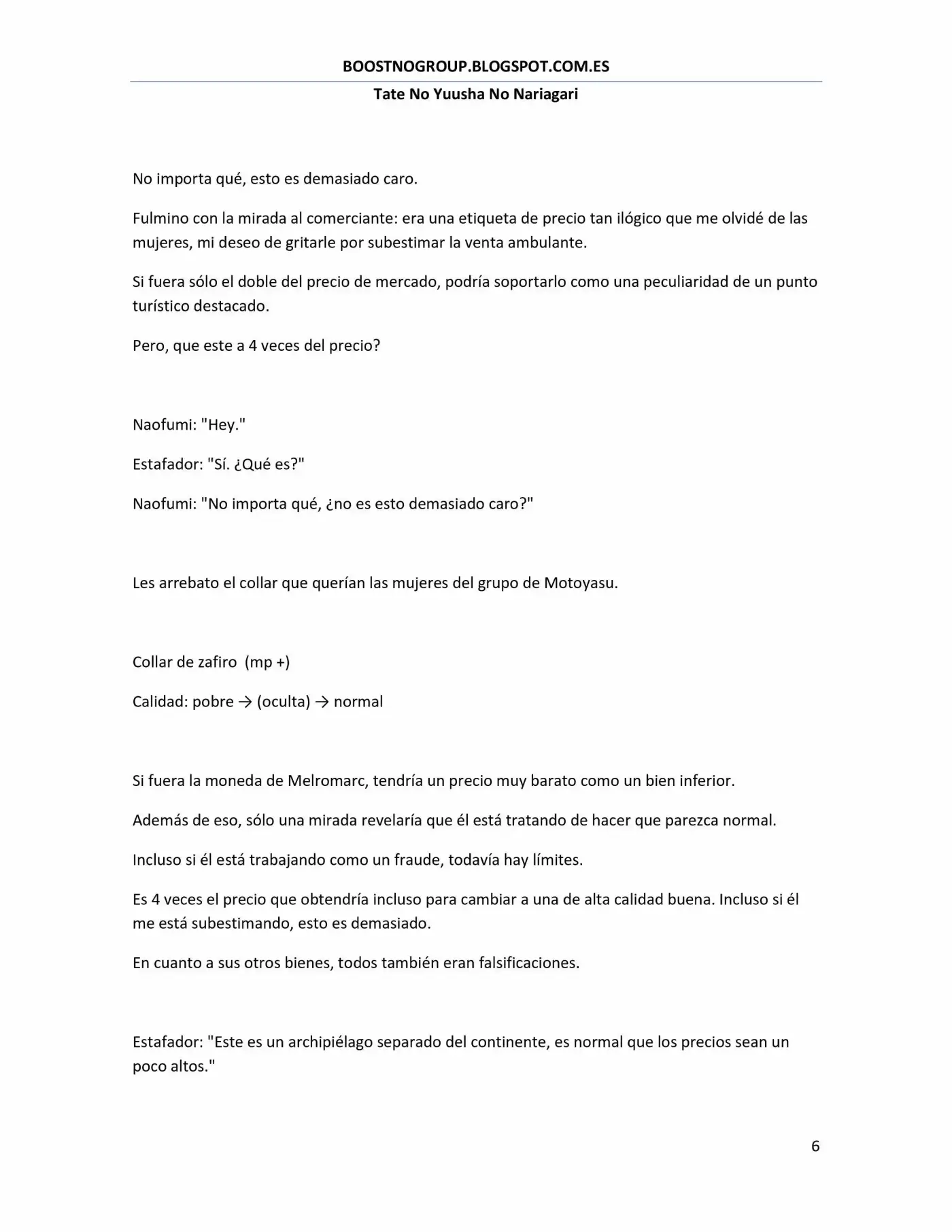 BOOSTNOGROUP.BLOGSPOT.COM.ES

Tate No Yuusha No Nariagari

No importa qué, esto es demasiado caro.

Fulmino con la mirada al comerciante: era una etiqueta de precio tan ilógico que me olvidé de las mujeres, mi deseo de gritarle por subestimar la venta ambulante.

Si fuera sólo el doble del precio de mercado, podría soportarlo como una peculiaridad de un punto turístico destacado.

Pero, que este a 4 veces del precio?

Naofumi: "Hey."

Estafador: "Sí. ¿Qué es?"

Naofumi: "No importa qué, ¿no es esto demasiado caro?"

Les arrebato el collar que querían las mujeres del grupo de Motoyasu.

Collar de zafiro (mp +)

Calidad: pobre → (oculta) → normal

Si fuera la moneda de Melromarc, tendría un precio muy barato como un bien inferior.

Además de eso, sólo una mirada revelaría que él está tratando de hacer que parezca normal.

Incluso si él está trabajando como un fraude, todavía hay límites.

Es 4 veces el precio que obtendría incluso para cambiar a una de alta calidad buena. Incluso si él me está subestimando, esto es demasiado.

En cuanto a sus otros bienes, todos también eran falsificaciones.

Estafador: "Este es un archipiélago separado del continente, es normal que los precios sean un poco altos."

6